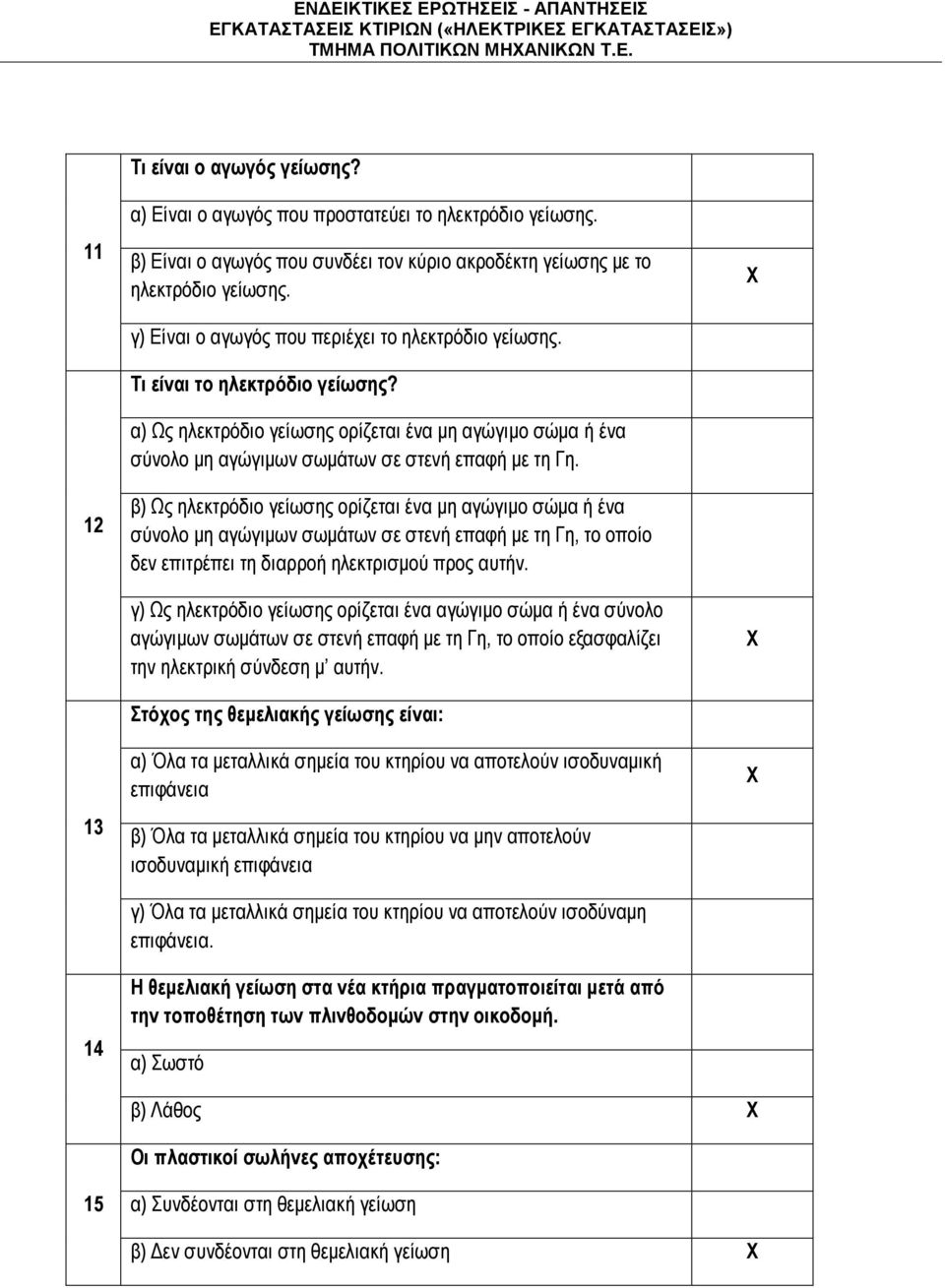 ΕΝΔΕΙΚΤΙΚΕΣ ΕΡΩΤΗΣΕΙΣ - ΑΠΑΝΤΗΣΕΙΣ
ΕΓΚΑΤΑΣΤΑΣΕΙΣ ΚΤΙΡΙΩΝ («ΗΛΕΚΤΡΙΚΕΣ ΕΓΚΑΤΑΣΤΑΣΕΙΣ»)
ΤΜΗΜΑ ΠΟΛΙΤΙΚΩΝ ΜΗΧΑΝΙΚΩΝ Τ.Ε.

| | | |
|---|---|---|
| 11 | Τι είναι ο αγωγός γείωσης? | |
| | α) Είναι ο αγωγός που προστατεύει το ηλεκτρόδιο γείωσης. | |
| | β) Είναι ο αγωγός που συνδέει τον κύριο ακροδέκτη γείωσης με το ηλεκτρόδιο γείωσης. | X |
| | γ) Είναι ο αγωγός που περιέχει το ηλεκτρόδιο γείωσης. | |
| 12 | Τι είναι το ηλεκτρόδιο γείωσης? | |
| | α) Ως ηλεκτρόδιο γείωσης ορίζεται ένα μη αγώγιμο σώμα ή ένα σύνολο μη αγώγιμων σωμάτων σε στενή επαφή με τη Γη. | |
| | β) Ως ηλεκτρόδιο γείωσης ορίζεται ένα μη αγώγιμο σώμα ή ένα σύνολο μη αγώγιμων σωμάτων σε στενή επαφή με τη Γη, το οποίο δεν επιτρέπει τη διαρροή ηλεκτρισμού προς αυτήν. | |
| | γ) Ως ηλεκτρόδιο γείωσης ορίζεται ένα αγώγιμο σώμα ή ένα σύνολο αγώγιμων σωμάτων σε στενή επαφή με τη Γη, το οποίο εξασφαλίζει την ηλεκτρική σύνδεση μ' αυτήν. | X |
| 13 | Στόχος της θεμελιακής γείωσης είναι: | |
| | α) Όλα τα μεταλλικά σημεία του κτηρίου να αποτελούν ισοδυναμική επιφάνεια | X |
| | β) Όλα τα μεταλλικά σημεία του κτηρίου να μην αποτελούν ισοδυναμική επιφάνεια | |
| | γ) Όλα τα μεταλλικά σημεία του κτηρίου να αποτελούν ισοδύναμη επιφάνεια. | |
| 14 | Η θεμελιακή γείωση στα νέα κτήρια πραγματοποιείται μετά από την τοποθέτηση των πλινθοδομών στην οικοδομή. | |
| | α) Σωστό | |
| | β) Λάθος | X |
| 15 | Οι πλαστικοί σωλήνες αποχέτευσης: | |
| | α) Συνδέονται στη θεμελιακή γείωση | |
| | β) Δεν συνδέονται στη θεμελιακή γείωση | X |